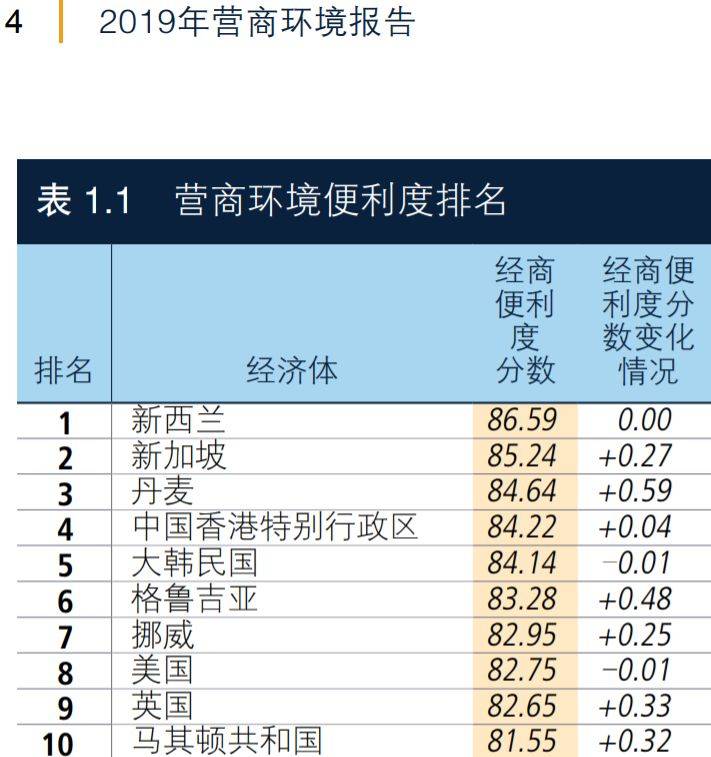 4 2019年营商环境报告

表1.1 营商环境便利度排名

| 排名 | 经济体 | 经商便利度分数 | 经商便利度分数变化情况 |
|---|---|---|---|
| 1 | 新西兰 | 86.59 | 0.00 |
| 2 | 新加坡 | 85.24 | +0.27 |
| 3 | 丹麦 | 84.64 | +0.59 |
| 4 | 中国香港特别行政区 | 84.22 | +0.04 |
| 5 | 大韩民国 | 84.14 | −0.01 |
| 6 | 格鲁吉亚 | 83.28 | +0.48 |
| 7 | 挪威 | 82.95 | +0.25 |
| 8 | 美国 | 82.75 | −0.01 |
| 9 | 英国 | 82.65 | +0.33 |
| 10 | 马其顿共和国 | 81.55 | +0.32 |